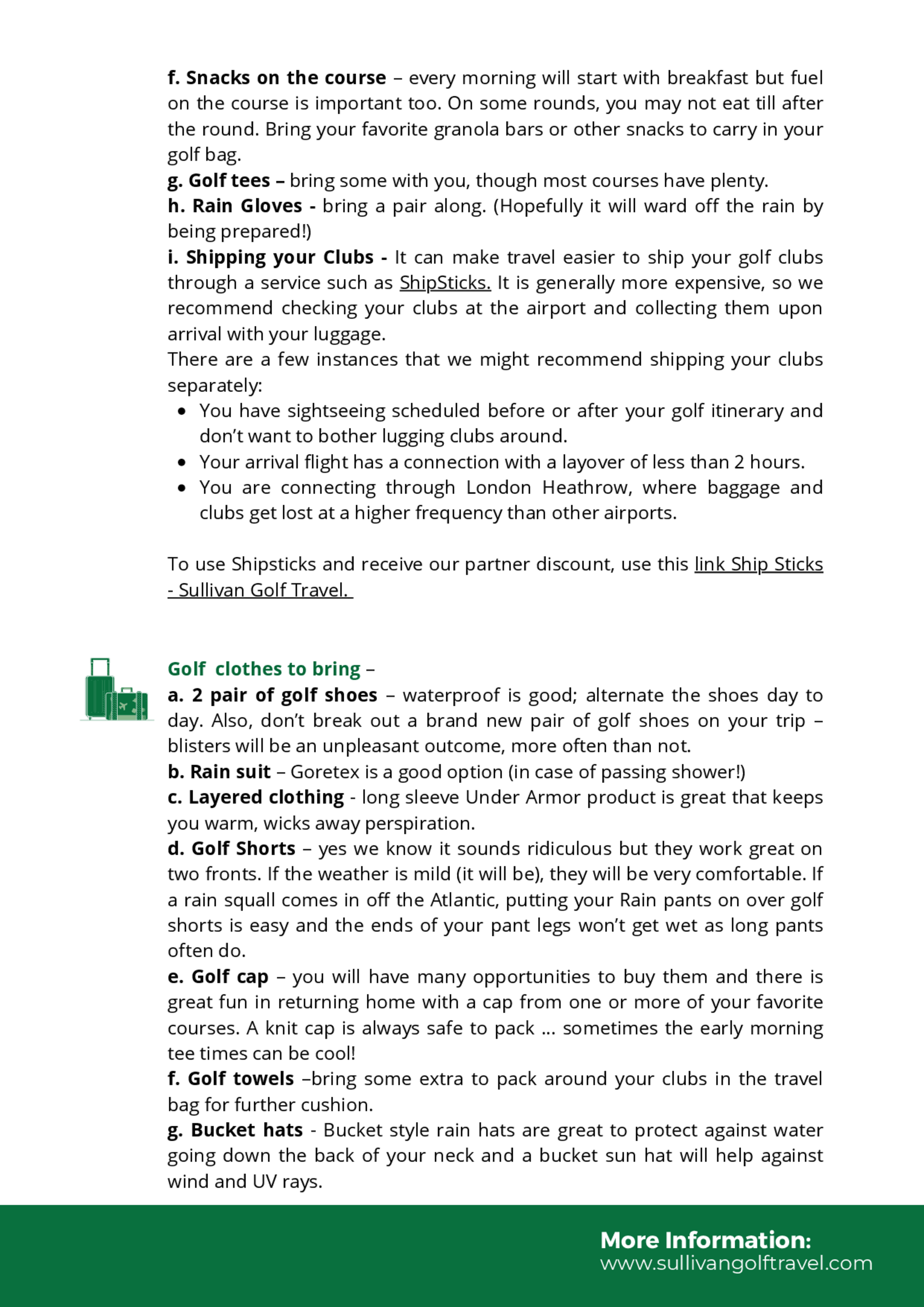 f. Snacks on the course – every morning will start with breakfast but fuel on the course is important too. On some rounds, you may not eat till after the round. Bring your favorite granola bars or other snacks to carry in your golf bag.
g. Golf tees – bring some with you, though most courses have plenty.
h. Rain Gloves - bring a pair along. (Hopefully it will ward off the rain by being prepared!)
i. Shipping your Clubs - It can make travel easier to ship your golf clubs through a service such as ShipSticks. It is generally more expensive, so we recommend checking your clubs at the airport and collecting them upon arrival with your luggage.
There are a few instances that we might recommend shipping your clubs separately:
• You have sightseeing scheduled before or after your golf itinerary and don't want to bother lugging clubs around.
• Your arrival flight has a connection with a layover of less than 2 hours.
• You are connecting through London Heathrow, where baggage and clubs get lost at a higher frequency than other airports.

To use Shipsticks and receive our partner discount, use this link Ship Sticks - Sullivan Golf Travel.

Golf clothes to bring –
a. 2 pair of golf shoes – waterproof is good; alternate the shoes day to day. Also, don't break out a brand new pair of golf shoes on your trip – blisters will be an unpleasant outcome, more often than not.
b. Rain suit – Goretex is a good option (in case of passing shower!)
c. Layered clothing - long sleeve Under Armor product is great that keeps you warm, wicks away perspiration.
d. Golf Shorts – yes we know it sounds ridiculous but they work great on two fronts. If the weather is mild (it will be), they will be very comfortable. If a rain squall comes in off the Atlantic, putting your Rain pants on over golf shorts is easy and the ends of your pant legs won't get wet as long pants often do.
e. Golf cap – you will have many opportunities to buy them and there is great fun in returning home with a cap from one or more of your favorite courses. A knit cap is always safe to pack … sometimes the early morning tee times can be cool!
f. Golf towels –bring some extra to pack around your clubs in the travel bag for further cushion.
g. Bucket hats - Bucket style rain hats are great to protect against water going down the back of your neck and a bucket sun hat will help against wind and UV rays.

More Information:
www.sullivangolftravel.com